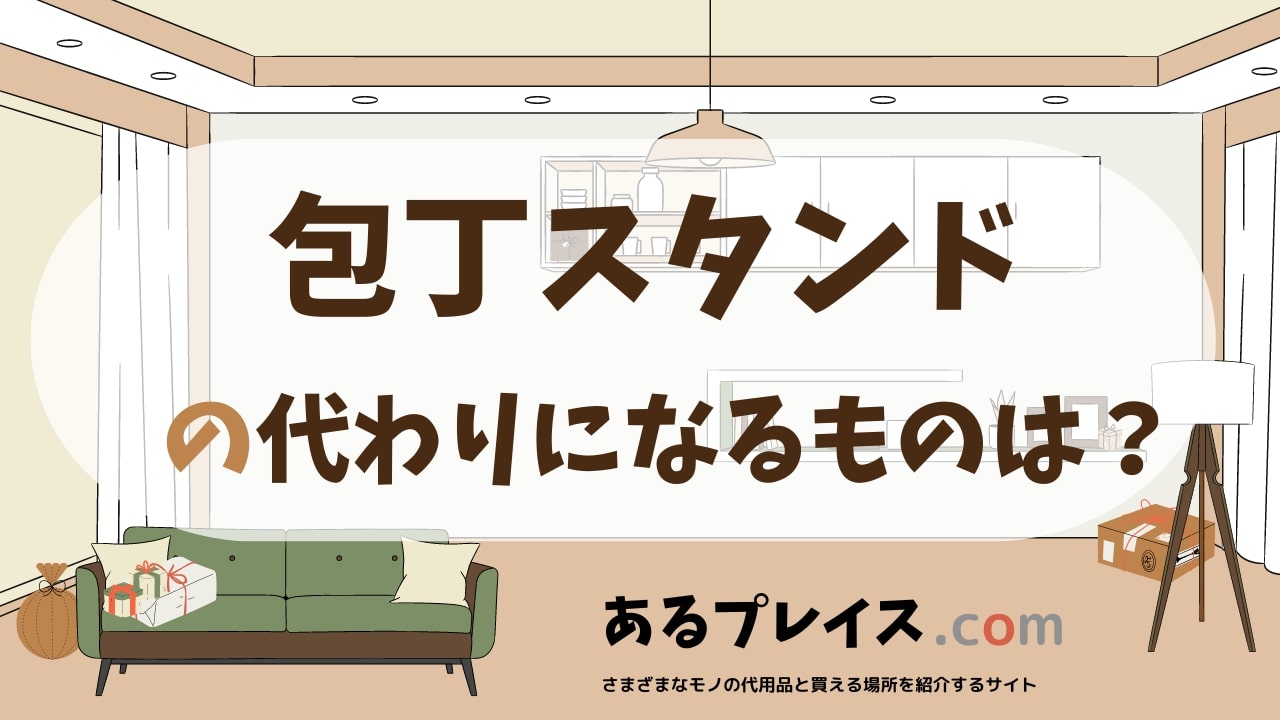 包丁スタンド

の代わりになるものは？

あるプレイス.com

さまざまなモノの代用品と買える場所を紹介するサイト